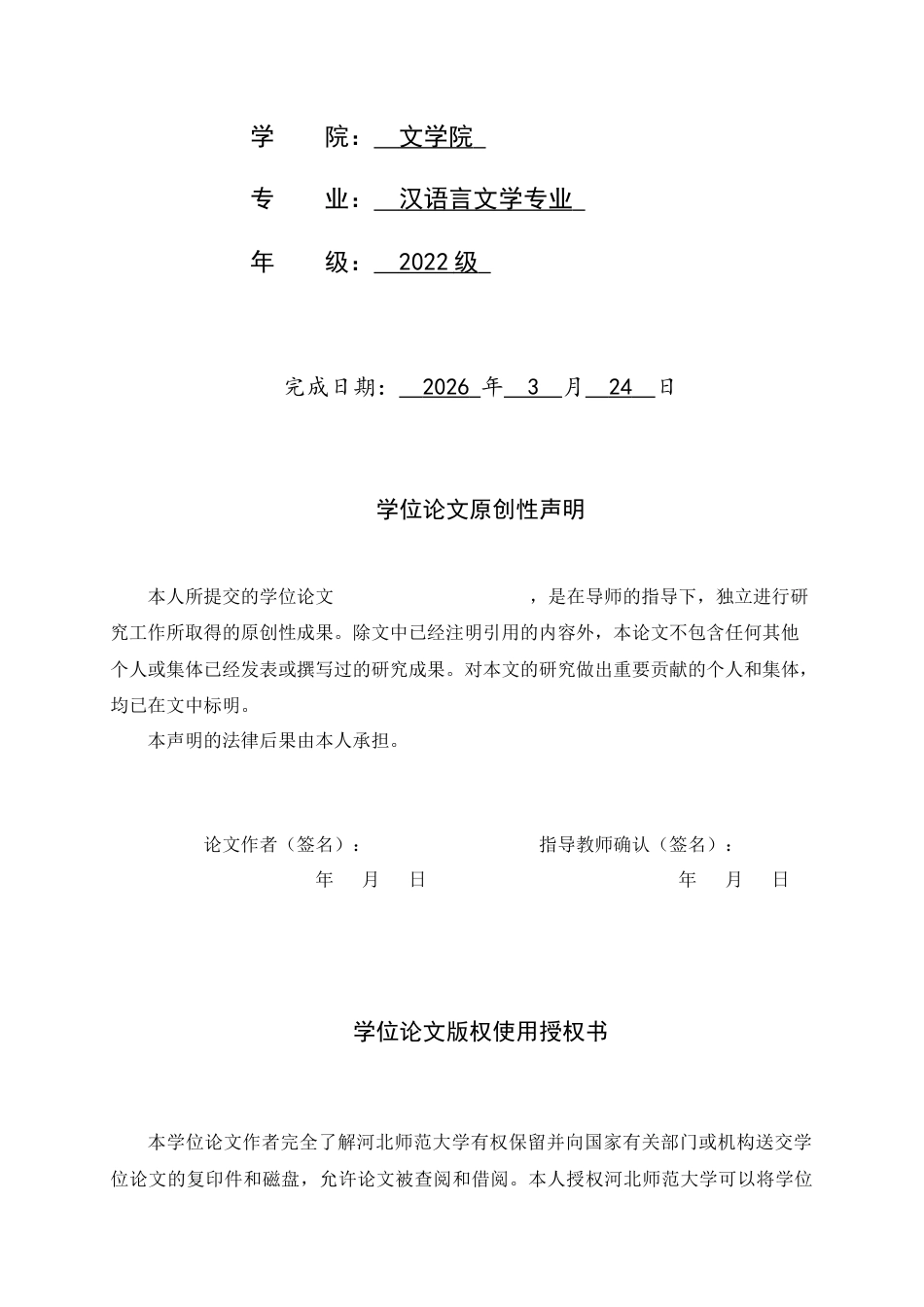 学 院：文学院

专 业：汉语言文学专业

年 级：2022级

完成日期：2026年3月24日

学位论文原创性声明

本人所提交的学位论文 ，是在导师的指导下，独立进行研究工作所取得的原创性成果。除文中已经注明引用的内容外，本论文不包含任何其他个人或集体已经发表或撰写过的研究成果。对本文的研究做出重要贡献的个人和集体，均已在文中标明。

本声明的法律后果由本人承担。

论文作者（签名）： 指导教师确认（签名）：

年 月 日 年 月 日

学位论文版权使用授权书

本学位论文作者完全了解河北师范大学有权保留并向国家有关部门或机构送交学位论文的复印件和磁盘，允许论文被查阅和借阅。本人授权河北师范大学可以将学位